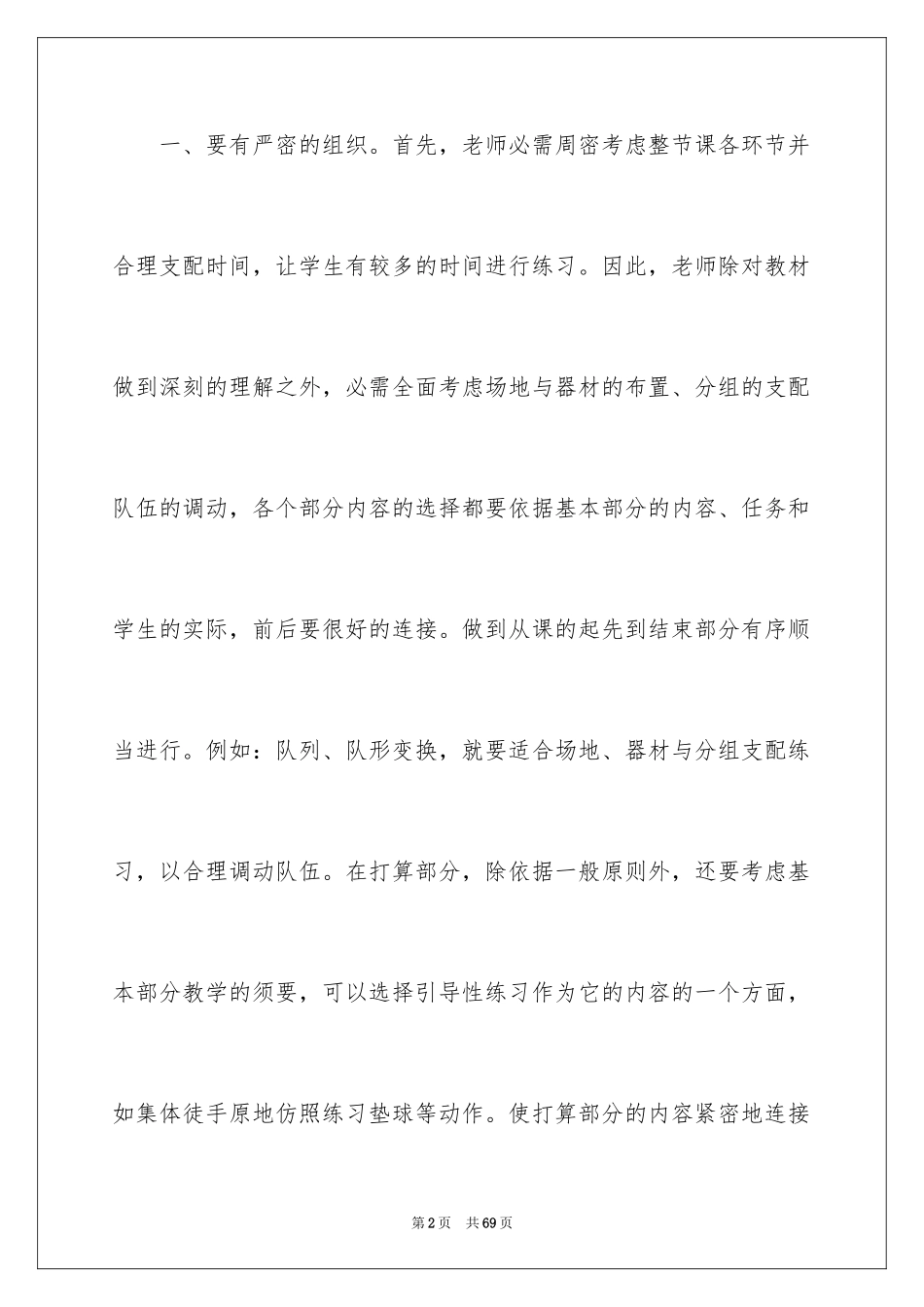 一、要有严密的组织。首先，老师必需周密考虑整节课各环节并合理支配时间，让学生有较多的时间进行练习。因此，老师除对教材做到深刻的理解之外，必需全面考虑场地与器材的布置、分组的支配队伍的调动，各个部分内容的选择都要依据基本部分的内容、任务和学生的实际，前后要很好的连接。做到从课的起先到结束部分有序顺当进行。例如：队列、队形变换，就要适合场地、器材与分组支配练习，以合理调动队伍。在打算部分，除依据一般原则外，还要考虑基本部分教学的须要，可以选择引导性练习作为它的内容的一个方面，如集体徒手原地仿照练习垫球等动作。使打算部分的内容紧密地连接

第2页 共69页